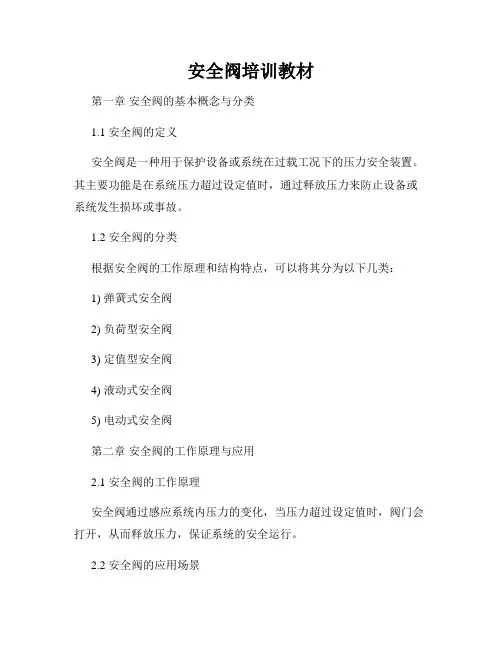 安全阀培训教材

第一章 安全阀的基本概念与分类

1.1 安全阀的定义

安全阀是一种用于保护设备或系统在过载工况下的压力安全装置。其主要功能是在系统压力超过设定值时，通过释放压力来防止设备或系统发生损坏或事故。

1.2 安全阀的分类

根据安全阀的工作原理和结构特点，可以将其分为以下几类：

1) 弹簧式安全阀

2) 负荷型安全阀

3) 定值型安全阀

4) 液动式安全阀

5) 电动式安全阀

第二章 安全阀的工作原理与应用

2.1 安全阀的工作原理

安全阀通过感应系统内压力的变化，当压力超过设定值时，阀门会打开，从而释放压力，保证系统的安全运行。

2.2 安全阀的应用场景